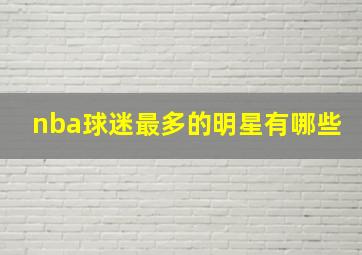 nba球迷最多的明星有哪些